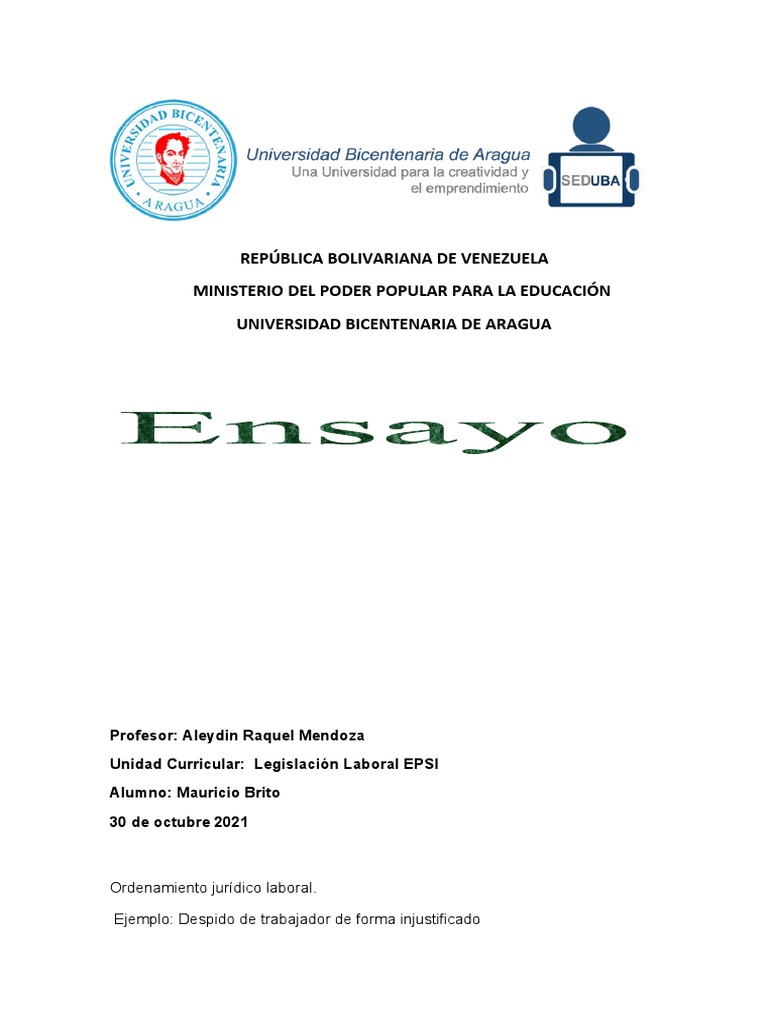 UNIVERSIDAD BICENTENARIA
ARAGUA

Universidad Bicentenaria de Aragua
Una Universidad para la creatividad y el emprendimiento

SEDUBA

REPÚBLICA BOLIVARIANA DE VENEZUELA

MINISTERIO DEL PODER POPULAR PARA LA EDUCACIÓN

UNIVERSIDAD BICENTENARIA DE ARAGUA

Ensayo

Profesor: Aleydin Raquel Mendoza

Unidad Curricular: Legislación Laboral EPSI

Alumno: Mauricio Brito

30 de octubre 2021

Ordenamiento jurídico laboral.

Ejemplo: Despido de trabajador de forma injustificado